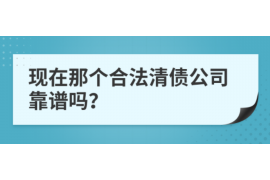 现在那个合法清债公司靠谱吗?